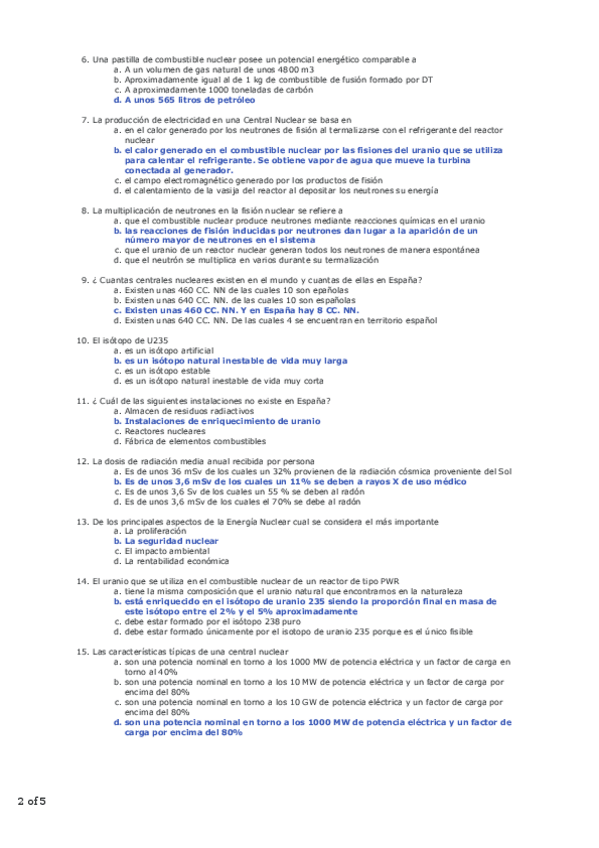 6. Una pastilla de combustible nuclear posee un potencial energético comparable a
a. A un volumen de gas natural de unos 4800 m3
b. Aproximadamente igual al de 1 kg de combustible de fusión formado por DT
c. A aproximadamente 1000 toneladas de carbón
d. A unos 565 litros de petróleo

7. La producción de electricidad en una Central Nuclear se basa en
a. en el calor generado por los neutrones de fisión al termalizarse con el refrigerante del reactor nuclear
b. el calor generado en el combustible nuclear por las fisiones del uranio que se utiliza para calentar el refrigerante. Se obtiene vapor de agua que mueve la turbina conectada al generador.
c. el campo electromagnético generado por los productos de fisión
d. el calentamiento de la vasija del reactor al depositar los neutrones su energía

8. La multiplicación de neutrones en la fisión nuclear se refiere a
a. que el combustible nuclear produce neutrones mediante reacciones químicas en el uranio
b. las reacciones de fisión inducidas por neutrones dan lugar a la aparición de un número mayor de neutrones en el sistema
c. que el uranio de un reactor nuclear generan todos los neutrones de manera espontánea
d. que el neutrón se multiplica en varios durante su termalización

9. ¿ Cuantas centrales nucleares existen en el mundo y cuantas de ellas en España?
a. Existen unas 460 CC. NN de las cuales 10 son españolas
b. Existen unas 640 CC. NN. de las cuales 10 son españolas
c. Existen unas 460 CC. NN. Y en España hay 8 CC. NN.
d. Existen unas 640 CC. NN. De las cuales 4 se encuentran en territorio español

10. El isótopo de U235
a. es un isótopo artificial
b. es un isótopo natural inestable de vida muy larga
c. es un isótopo estable
d. es un isótopo natural inestable de vida muy corta

11. ¿ Cuál de las siguientes instalaciones no existe en España?
a. Almacen de residuos radiactivos
b. Instalaciones de enriquecimiento de uranio
c. Reactores nucleares
d. Fábrica de elementos combustibles

12. La dosis de radiación media anual recibida por persona
a. Es de unos 36 mSv de los cuales un 32% provienen de la radiación cósmica proveniente del Sol
b. Es de unos 3,6 mSv de los cuales un 11% se deben a rayos X de uso médico
c. Es de unos 3,6 Sv de los cuales un 55 % se deben al radón
d. Es de unos 3,6 mSv de los cuales el 70% se debe al radón

13. De los principales aspectos de la Energía Nuclear cual se considera el más importante
a. La proliferación
b. La seguridad nuclear
c. El impacto ambiental
d. La rentabilidad económica

14. El uranio que se utiliza en el combustible nuclear de un reactor de tipo PWR
a. tiene la misma composición que el uranio natural que encontramos en la naturaleza
b. está enriquecido en el isótopo de uranio 235 siendo la proporción final en masa de este isótopo entre el 2% y el 5% aproximadamente
c. debe estar formado por el isótopo 238 puro
d. debe estar formado únicamente por el isotopo de uranio 235 porque es el único fisible

15. Las características típicas de una central nuclear
a. son una potencia nominal en torno a los 1000 MW de potencia eléctrica y un factor de carga en torno al 40%
b. son una potencia nominal en torno a los 10 MW de potencia eléctrica y un factor de carga por encima del 80%
c. son una potencia nominal en torno a los 10 GW de potencia eléctrica y un factor de carga por encima del 80%
d. son una potencia nominal en torno a los 1000 MW de potencia eléctrica y un factor de carga por encima del 80%

2 of 5